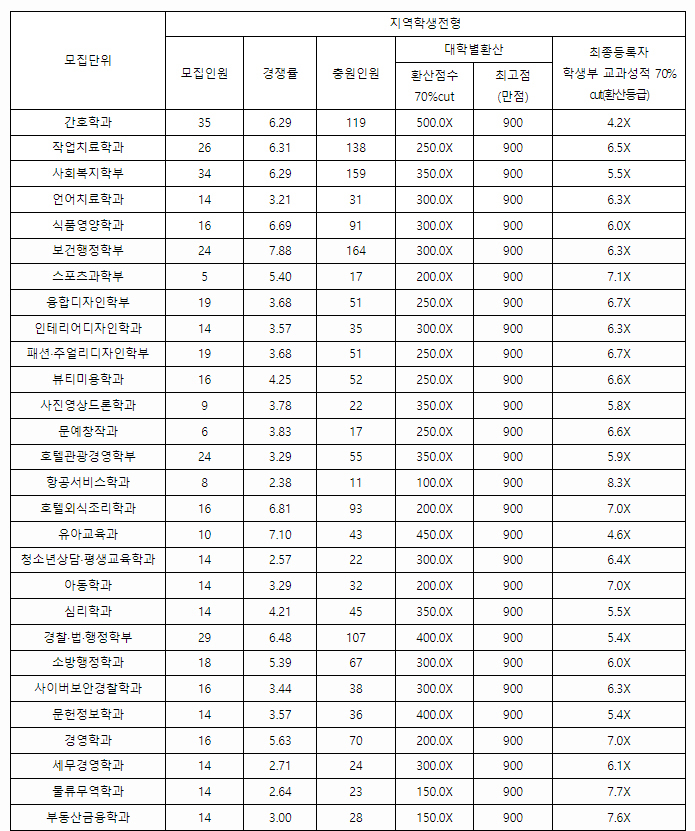 | 모집단위 | 지역학생전형 | | | | | |
|---|---|---|---|---|---|---|
| | 모집인원 | 경쟁률 | 충원인원 | 대학별환산 | | 최종등록자 학생부 교과성적 70% cut(환산등급) |
| | | | | 환산점수 70%cut | 최고점 (만점) | |
| 간호학과 | 35 | 6.29 | 119 | 500.0X | 900 | 4.2X |
| 작업치료학과 | 26 | 6.31 | 138 | 250.0X | 900 | 6.5X |
| 사회복지학부 | 34 | 6.29 | 159 | 350.0X | 900 | 5.5X |
| 언어치료학과 | 14 | 3.21 | 31 | 300.0X | 900 | 6.3X |
| 식품영양학과 | 16 | 6.69 | 91 | 300.0X | 900 | 6.0X |
| 보건행정학부 | 24 | 7.88 | 164 | 300.0X | 900 | 6.3X |
| 스포츠과학부 | 5 | 5.40 | 17 | 200.0X | 900 | 7.1X |
| 융합디자인학부 | 19 | 3.68 | 51 | 250.0X | 900 | 6.7X |
| 인테리어디자인학과 | 14 | 3.57 | 35 | 300.0X | 900 | 6.3X |
| 패션·주얼리디자인학부 | 19 | 3.68 | 51 | 250.0X | 900 | 6.7X |
| 뷰티미용학과 | 16 | 4.25 | 52 | 250.0X | 900 | 6.6X |
| 사진영상드론학과 | 9 | 3.78 | 22 | 350.0X | 900 | 5.8X |
| 문예창작과 | 6 | 3.83 | 17 | 250.0X | 900 | 6.6X |
| 호텔관광경영학부 | 24 | 3.29 | 55 | 350.0X | 900 | 5.9X |
| 항공서비스학과 | 8 | 2.38 | 11 | 100.0X | 900 | 8.3X |
| 호텔외식조리학과 | 16 | 6.81 | 93 | 200.0X | 900 | 7.0X |
| 유아교육과 | 10 | 7.10 | 43 | 450.0X | 900 | 4.6X |
| 청소년상담·평생교육학과 | 14 | 2.57 | 22 | 300.0X | 900 | 6.4X |
| 아동학과 | 14 | 3.29 | 32 | 200.0X | 900 | 7.0X |
| 심리학과 | 14 | 4.21 | 45 | 350.0X | 900 | 5.5X |
| 경찰·법·행정학부 | 29 | 6.48 | 107 | 400.0X | 900 | 5.4X |
| 소방행정학과 | 18 | 5.39 | 67 | 300.0X | 900 | 6.0X |
| 사이버보안경찰학과 | 16 | 3.44 | 38 | 300.0X | 900 | 6.3X |
| 문헌정보학과 | 14 | 3.57 | 36 | 400.0X | 900 | 5.4X |
| 경영학과 | 16 | 5.63 | 70 | 200.0X | 900 | 7.0X |
| 세무경영학과 | 14 | 2.71 | 24 | 300.0X | 900 | 6.1X |
| 물류무역학과 | 14 | 2.64 | 23 | 150.0X | 900 | 7.7X |
| 부동산금융학과 | 14 | 3.00 | 28 | 150.0X | 900 | 7.6X |